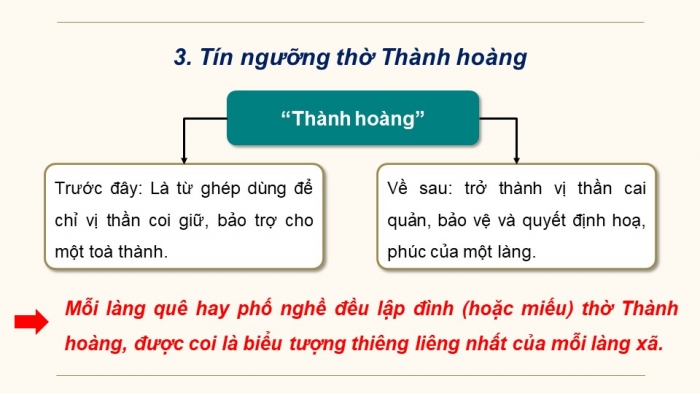 3. Tín ngưỡng thờ Thành hoàng

“Thành hoàng”

Trước đây: Là từ ghép dùng để chỉ vị thần coi giữ, bảo trợ cho một toà thành.

Về sau: trở thành vị thần cai quản, bảo vệ và quyết định hoạ, phúc của một làng.

Mỗi làng quê hay phố nghề đều lập đình (hoặc miếu) thờ Thành hoàng, được coi là biểu tượng thiêng liêng nhất của mỗi làng xã.